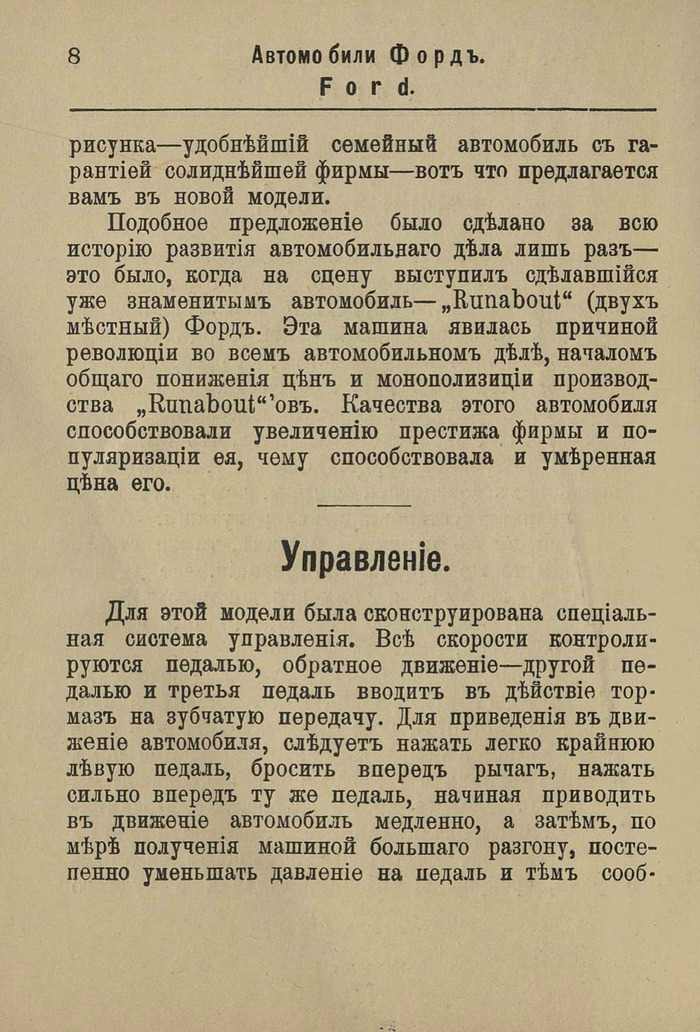 8 Автомобили Фордъ.
Ford.

рисунка—удобнѣйшій семейный автомобиль съ гарантіей солиднѣйшей фирмы—вотъ что предлагается вамъ въ новой модели.

Подобное предложеніе было сдѣлано за всю исторію развитія автомобильнаго дѣла лишь разъ—это было, когда на сцену выступилъ сдѣлавшійся уже знаменитымъ автомобиль—„Runabout“ (двухъ мѣстный) Фордъ. Эта машина явилась причиной революціи во всемъ автомобильномъ дѣлѣ, началомъ общаго пониженія цѣнъ и монополизиціи производства „Runabout“'овъ. Качества этого автомобиля способствовали увеличенію престижа фирмы и популяризаціи ея, чему способствовала и умѣренная цѣна его.

Управленіе.

Для этой модели была сконструирована спеціальная система управленія. Всѣ скорости контролируются педалью, обратное движеніе—другой педалью и третья педаль вводитъ въ дѣйствіе тормазъ на зубчатую передачу. Для приведенія въ движеніе автомобиля, слѣдуетъ нажать легко крайнюю лѣвую педаль, бросить впередъ рычагъ, нажать сильно впередъ ту же педаль, начиная приводить въ движеніе автомобиль медленно, а затѣмъ, по мѣрѣ полученія машиной большаго разгону, постепенно уменьшать давленіе на педаль и тѣмъ сооб-